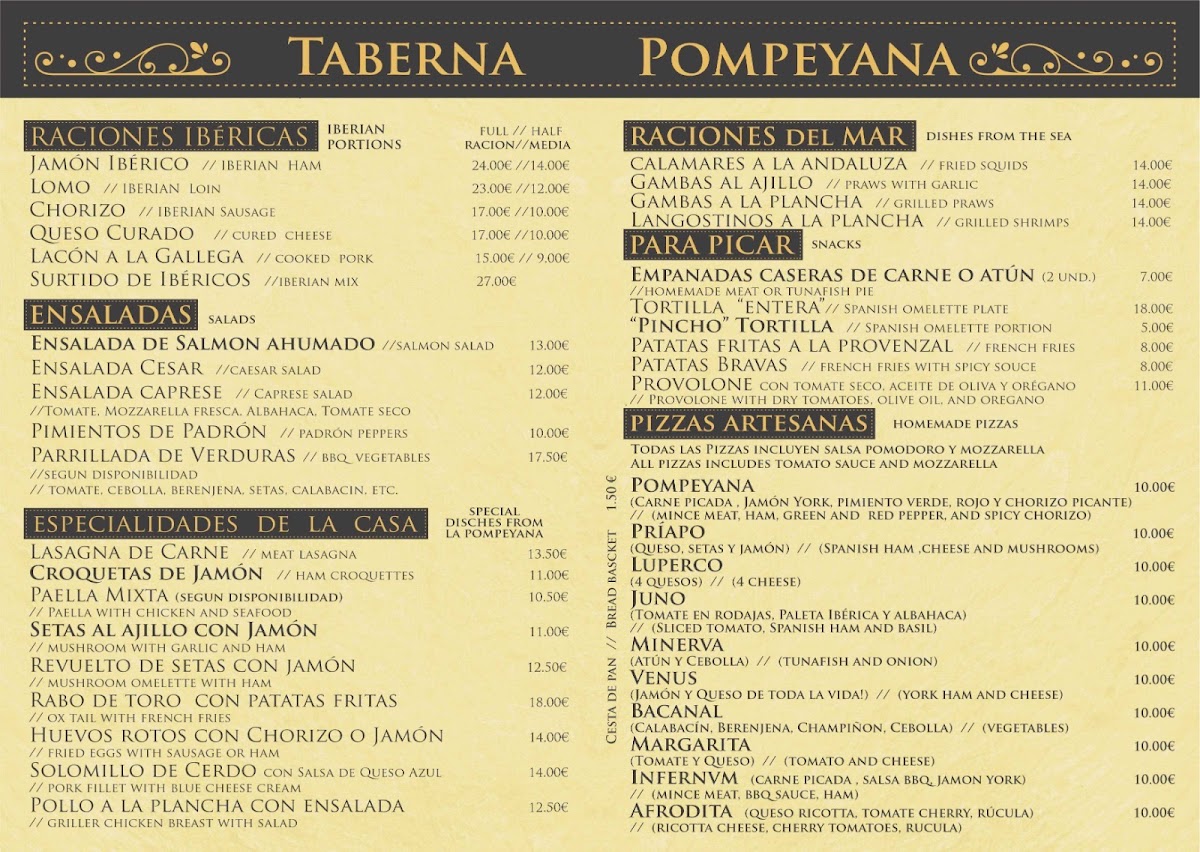 TABERNA POMPEYANA

RACIONES IBÉRICAS IBERIAN PORTIONS FULL // HALF RACION//MEDIA

JAMÓN IBÉRICO // IBERIAN HAM 24.00€ //14.00€
LOMO // IBERIAN LOIN 23.00€ //12.00€
CHORIZO // IBERIAN SAUSAGE 17.00€ //10.00€
QUESO CURADO // CURED CHEESE 17.00€ //10.00€
LACÓN A LA GALLEGA // COOKED PORK 15.00€ // 9.00€
SURTIDO DE IBÉRICOS //IBERIAN MIX 27.00€

ENSALADAS SALADS

ENSALADA DE SALMON AHUMADO //SALMON SALAD 13.00€
ENSALADA CESAR //CAESAR SALAD 12.00€
ENSALADA CAPRESE // CAPRESE SALAD 12.00€
//TOMATE, MOZZARELLA FRESCA, ALBAHACA, TOMATE SECO
PIMIENTOS DE PADRÓN // PADRÓN PEPPERS 10.00€
PARRILLADA DE VERDURAS // BBQ VEGETABLES 17.50€
//SEGUN DISPONIBILIDAD
// TOMATE, CEBOLLA, BERENJENA, SETAS, CALABACIN, ETC.

ESPECIALIDADES DE LA CASA SPECIAL DISCHES FROM LA POMPEYANA

LASAGNA DE CARNE // MEAT LASAGNA 13.50€
CROQUETAS DE JAMÓN // HAM CROQUETTES 11.00€
PAELLA MIXTA (SEGUN DISPONIBILIDAD) 10.50€
// PAELLA WITH CHICKEN AND SEAFOOD
SETAS AL AJILLO CON JAMÓN 11.00€
// MUSHROOM WITH GARLIC AND HAM
REVUELTO DE SETAS CON JAMÓN 12.50€
// MUSHROOM OMELETTE WITH HAM
RABO DE TORO CON PATATAS FRITAS 18.00€
// OX TAIL WITH FRENCH FRIES
HUEVOS ROTOS CON CHORIZO O JAMÓN 14.00€
// FRIED EGGS WITH SAUSAGE OR HAM
SOLOMILLO DE CERDO CON SALSA DE QUESO AZUL 14.00€
// PORK FILLET WITH BLUE CHEESE CREAM
POLLO A LA PLANCHA CON ENSALADA 12.50€
// GRILLER CHICKEN BREAST WITH SALAD

RACIONES DEL MAR DISHES FROM THE SEA

CALAMARES A LA ANDALUZA // FRIED SQUIDS 14.00€
GAMBAS AL AJILLO // PRAWS WITH GARLIC 14.00€
GAMBAS A LA PLANCHA // GRILLED PRAWS 14.00€
LANGOSTINOS A LA PLANCHA // GRILLED SHRIMPS 14.00€

PARA PICAR SNACKS

EMPANADAS CASERAS DE CARNE O ATÚN (2 UND.) 7.00€
//HOMEMADE MEAT OR TUNAFISH PIE
TORTILLA "ENTERA"// SPANISH OMELETTE PLATE 18.00€
"PINCHO" TORTILLA // SPANISH OMELETTE PORTION 5.00€
PATATAS FRITAS A LA PROVENZAL // FRENCH FRIES 8.00€
PATATAS BRAVAS // FRENCH FRIES WITH SPICY SOUCE 8.00€
PROVOLONE CON TOMATE SECO, ACEITE DE OLIVA Y ORÉGANO 11.00€
// PROVOLONE WITH DRY TOMATOES, OLIVE OIL, AND OREGANO

PIZZAS ARTESANAS HOMEMADE PIZZAS

TODAS LAS PIZZAS INCLUYEN SALSA POMODORO Y MOZZARELLA
ALL PIZZAS INCLUDES TOMATO SAUCE AND MOZZARELLA

CESTA DE PAN // BREAD BASCKET 1.50 €

POMPEYANA 10.00€
(CARNE PICADA , JAMÓN YORK, PIMIENTO VERDE, ROJO Y CHORIZO PICANTE)
// (MINCE MEAT, HAM, GREEN AND RED PEPPER, AND SPICY CHORIZO)
PRÍAPO 10.00€
(QUESO, SETAS Y JAMÓN) // (SPANISH HAM ,CHEESE AND MUSHROOMS)
LUPERCO 10.00€
(4 QUESOS) // (4 CHEESE)
JUNO 10.00€
(TOMATE EN RODAJAS, PALETA IBÉRICA Y ALBAHACA)
// (SLICED TOMATO, SPANISH HAM AND BASIL)
MINERVA 10.00€
(ATÚN Y CEBOLLA) // (TUNAFISH AND ONION)
VENUS 10.00€
(JAMÓN Y QUESO DE TODA LA VIDA!) // (YORK HAM AND CHEESE)
BACANAL 10.00€
(CALABACÍN, BERENJENA, CHAMPIÑON, CEBOLLA) // (VEGETABLES)
MARGARITA 10.00€
(TOMATE Y QUESO) // (TOMATO AND CHEESE)
INFERNVM (CARNE PICADA , SALSA BBQ, JAMON YORK) 10.00€
// (MINCE MEAT, BBQ SAUCE, HAM)
AFRODITA (QUESO RICOTTA, TOMATE CHERRY, RÚCULA) 10.00€
// (RICOTTA CHEESE, CHERRY TOMATOES, RUCULA)